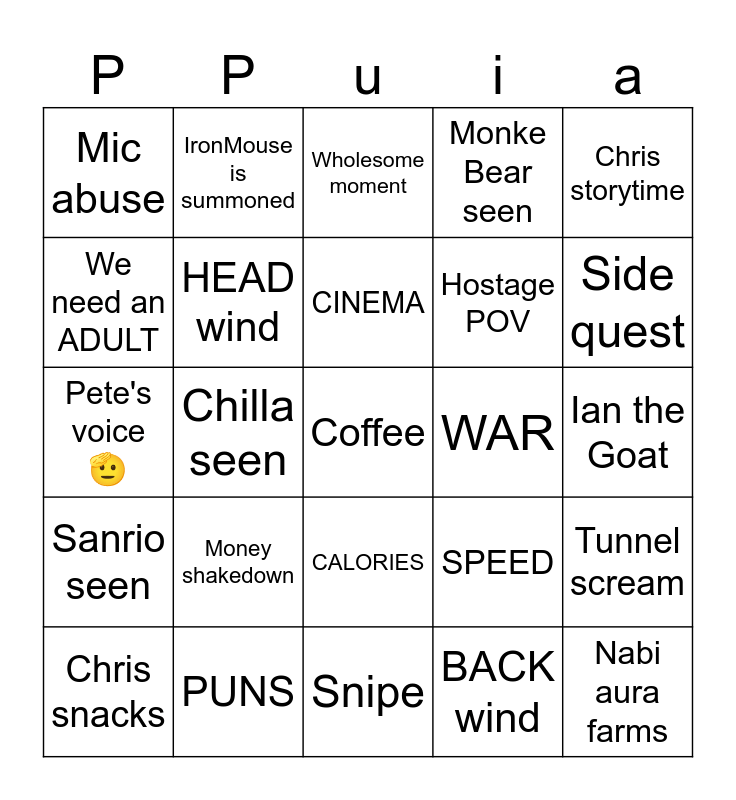 | P | P | u | i | a |
|---|---|---|---|---|
| Mic abuse | IronMouse is summoned | Wholesome moment | Monke Bear seen | Chris storytime |
| We need an ADULT | HEAD wind | CINEMA | Hostage POV | Side quest |
| Pete's voice 🫡 | Chilla seen | Coffee | WAR | Ian the Goat |
| Sanrio seen | Money shakedown | CALORIES | SPEED | Tunnel scream |
| Chris snacks | PUNS | Snipe | BACK wind | Nabi aura farms |